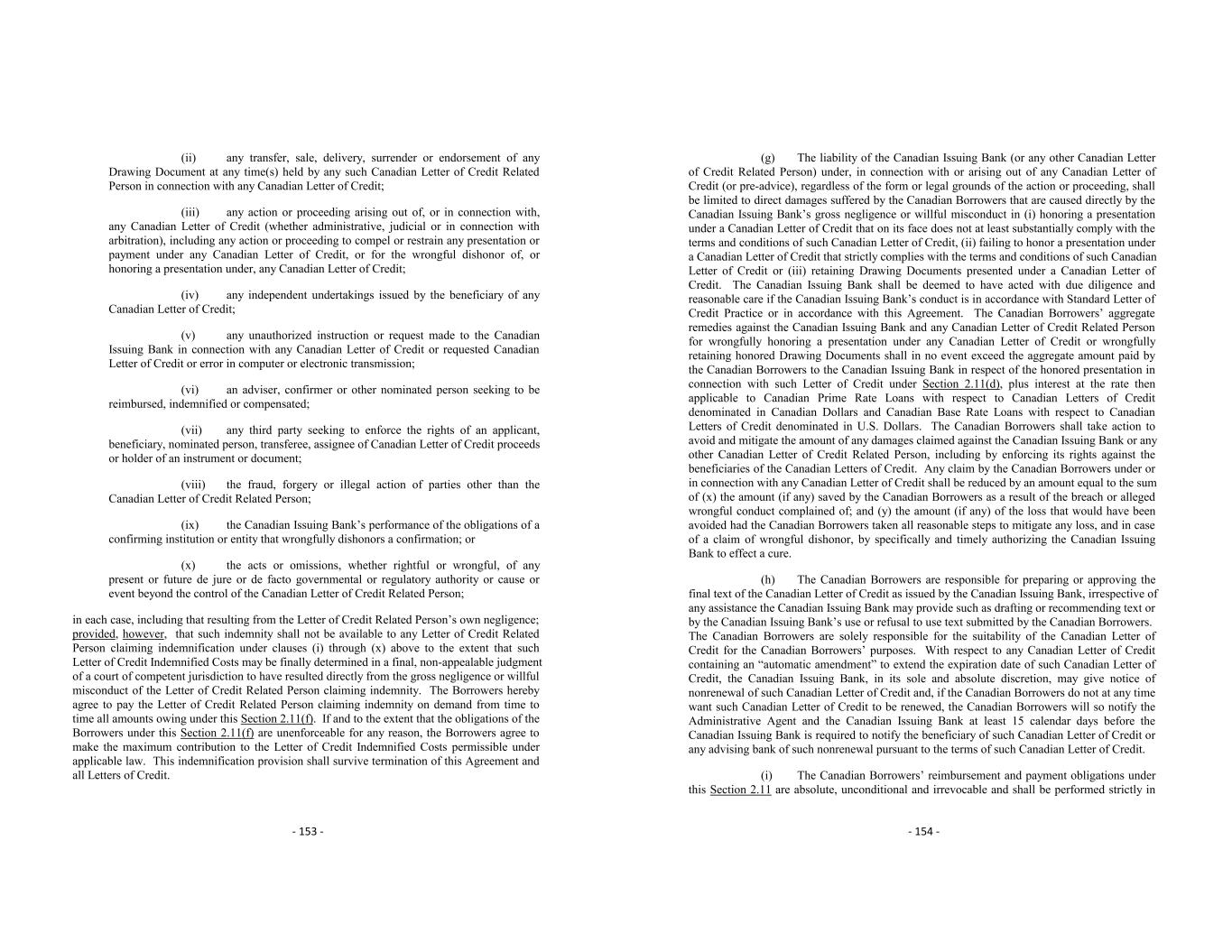 (ii) any transfer, sale, delivery, surrender or endorsement of any Drawing Document at any time(s) held by any such Canadian Letter of Credit Related Person in connection with any Canadian Letter of Credit;

(iii) any action or proceeding arising out of, or in connection with, any Canadian Letter of Credit (whether administrative, judicial or in connection with arbitration), including any action or proceeding to compel or restrain any presentation or payment under any Canadian Letter of Credit, or for the wrongful dishonor of, or honoring a presentation under, any Canadian Letter of Credit;

(iv) any independent undertakings issued by the beneficiary of any Canadian Letter of Credit;

(v) any unauthorized instruction or request made to the Canadian Issuing Bank in connection with any Canadian Letter of Credit or requested Canadian Letter of Credit or error in computer or electronic transmission;

(vi) an adviser, confirmer or other nominated person seeking to be reimbursed, indemnified or compensated;

(vii) any third party seeking to enforce the rights of an applicant, beneficiary, nominated person, transferee, assignee of Canadian Letter of Credit proceeds or holder of an instrument or document;

(viii) the fraud, forgery or illegal action of parties other than the Canadian Letter of Credit Related Person;

(ix) the Canadian Issuing Bank's performance of the obligations of a confirming institution or entity that wrongfully dishonors a confirmation; or

(x) the acts or omissions, whether rightful or wrongful, of any present or future de jure or de facto governmental or regulatory authority or cause or event beyond the control of the Canadian Letter of Credit Related Person;

in each case, including that resulting from the Letter of Credit Related Person's own negligence; provided, however, that such indemnity shall not be available to any Letter of Credit Related Person claiming indemnification under clauses (i) through (x) above to the extent that such Letter of Credit Indemnified Costs may be finally determined in a final, non-appealable judgment of a court of competent jurisdiction to have resulted directly from the gross negligence or willful misconduct of the Letter of Credit Related Person claiming indemnity. The Borrowers hereby agree to pay the Letter of Credit Related Person claiming indemnity on demand from time to time all amounts owing under this Section 2.11(f). If and to the extent that the obligations of the Borrowers under this Section 2.11(f) are unenforceable for any reason, the Borrowers agree to make the maximum contribution to the Letter of Credit Indemnified Costs permissible under applicable law. This indemnification provision shall survive termination of this Agreement and all Letters of Credit.

- 153 -

(g) The liability of the Canadian Issuing Bank (or any other Canadian Letter of Credit Related Person) under, in connection with or arising out of any Canadian Letter of Credit (or pre-advice), regardless of the form or legal grounds of the action or proceeding, shall be limited to direct damages suffered by the Canadian Borrowers that are caused directly by the Canadian Issuing Bank's gross negligence or willful misconduct in (i) honoring a presentation under a Canadian Letter of Credit that on its face does not at least substantially comply with the terms and conditions of such Canadian Letter of Credit, (ii) failing to honor a presentation under a Canadian Letter of Credit that strictly complies with the terms and conditions of such Canadian Letter of Credit or (iii) retaining Drawing Documents presented under a Canadian Letter of Credit. The Canadian Issuing Bank shall be deemed to have acted with due diligence and reasonable care if the Canadian Issuing Bank's conduct is in accordance with Standard Letter of Credit Practice or in accordance with this Agreement. The Canadian Borrowers' aggregate remedies against the Canadian Issuing Bank and any Canadian Letter of Credit Related Person for wrongfully honoring a presentation under any Canadian Letter of Credit or wrongfully retaining honored Drawing Documents shall in no event exceed the aggregate amount paid by the Canadian Borrowers to the Canadian Issuing Bank in respect of the honored presentation in connection with such Letter of Credit under Section 2.11(d), plus interest at the rate then applicable to Canadian Prime Rate Loans with respect to Canadian Letters of Credit denominated in Canadian Dollars and Canadian Base Rate Loans with respect to Canadian Letters of Credit denominated in U.S. Dollars. The Canadian Borrowers shall take action to avoid and mitigate the amount of any damages claimed against the Canadian Issuing Bank or any other Canadian Letter of Credit Related Person, including by enforcing its rights against the beneficiaries of the Canadian Letters of Credit. Any claim by the Canadian Borrowers under or in connection with any Canadian Letter of Credit shall be reduced by an amount equal to the sum of (x) the amount (if any) saved by the Canadian Borrowers as a result of the breach or alleged wrongful conduct complained of; and (y) the amount (if any) of the loss that would have been avoided had the Canadian Borrowers taken all reasonable steps to mitigate any loss, and in case of a claim of wrongful dishonor, by specifically and timely authorizing the Canadian Issuing Bank to effect a cure.

(h) The Canadian Borrowers are responsible for preparing or approving the final text of the Canadian Letter of Credit as issued by the Canadian Issuing Bank, irrespective of any assistance the Canadian Issuing Bank may provide such as drafting or recommending text or by the Canadian Issuing Bank's use or refusal to use text submitted by the Canadian Borrowers. The Canadian Borrowers are solely responsible for the suitability of the Canadian Letter of Credit for the Canadian Borrowers' purposes. With respect to any Canadian Letter of Credit containing an "automatic amendment" to extend the expiration date of such Canadian Letter of Credit, the Canadian Issuing Bank, in its sole and absolute discretion, may give notice of nonrenewal of such Canadian Letter of Credit and, if the Canadian Borrowers do not at any time want such Canadian Letter of Credit to be renewed, the Canadian Borrowers will so notify the Administrative Agent and the Canadian Issuing Bank at least 15 calendar days before the Canadian Issuing Bank is required to notify the beneficiary of such Canadian Letter of Credit or any advising bank of such nonrenewal pursuant to the terms of such Canadian Letter of Credit.

(i) The Canadian Borrowers' reimbursement and payment obligations under this Section 2.11 are absolute, unconditional and irrevocable and shall be performed strictly in

- 154 -